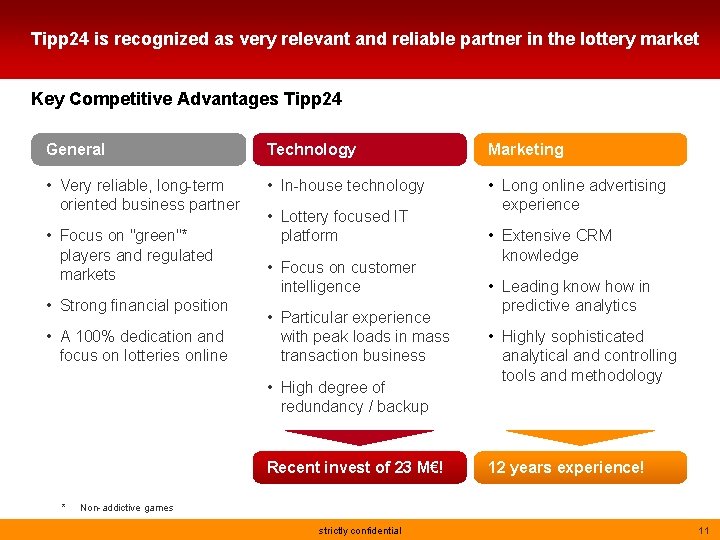 Tipp24 is recognized as very relevant and reliable partner in the lottery market

Key Competitive Advantages Tipp24

General

• Very reliable, long-term oriented business partner

• Focus on "green"* players and regulated markets

• Strong financial position

• A 100% dedication and focus on lotteries online

Technology

• In-house technology

• Lottery focused IT platform

• Focus on customer intelligence

• Particular experience with peak loads in mass transaction business

• High degree of redundancy / backup

Recent invest of 23 M€!

Marketing

• Long online advertising experience

• Extensive CRM knowledge

• Leading know how in predictive analytics

• Highly sophisticated analytical and controlling tools and methodology

12 years experience!

* Non-addictive games

strictly confidential

11